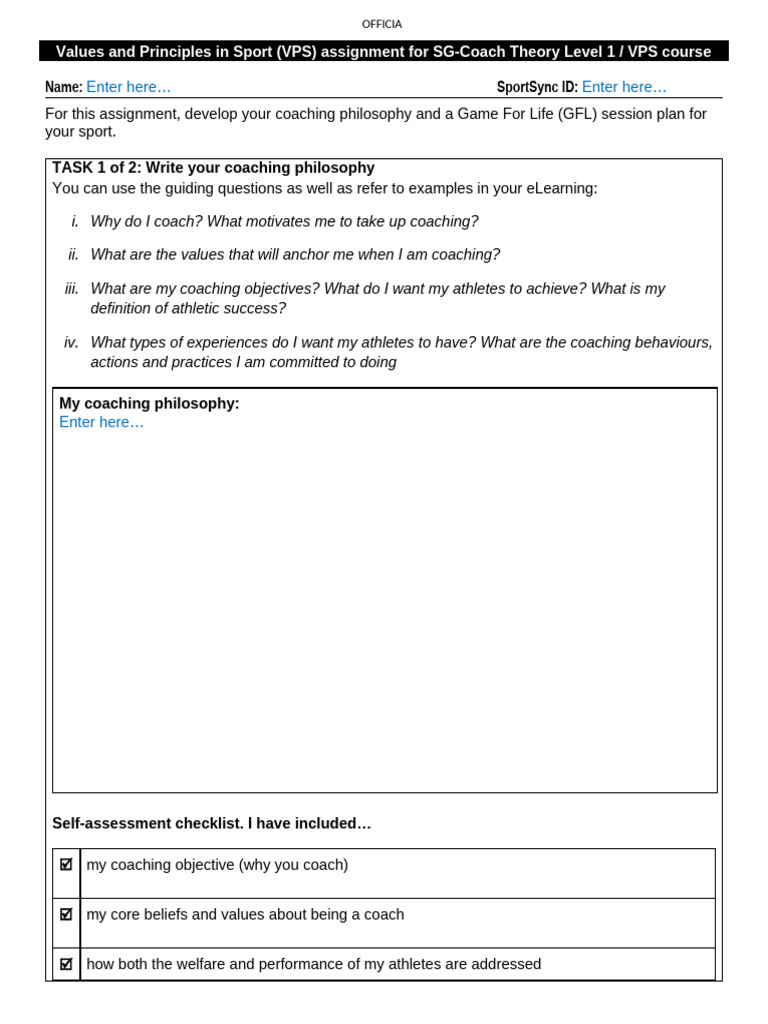 OFFICIA

Values and Principles in Sport (VPS) assignment for SG-Coach Theory Level 1 / VPS course

Name: Enter here… SportSync ID: Enter here…

For this assignment, develop your coaching philosophy and a Game For Life (GFL) session plan for your sport.

TASK 1 of 2: Write your coaching philosophy
You can use the guiding questions as well as refer to examples in your eLearning:

i. Why do I coach? What motivates me to take up coaching?

ii. What are the values that will anchor me when I am coaching?

iii. What are my coaching objectives? What do I want my athletes to achieve? What is my definition of athletic success?

iv. What types of experiences do I want my athletes to have? What are the coaching behaviours, actions and practices I am committed to doing

My coaching philosophy:
Enter here…

Self-assessment checklist. I have included…

| ☑ | my coaching objective (why you coach) |
|---|---|
| ☑ | my core beliefs and values about being a coach |
| ☑ | how both the welfare and performance of my athletes are addressed |